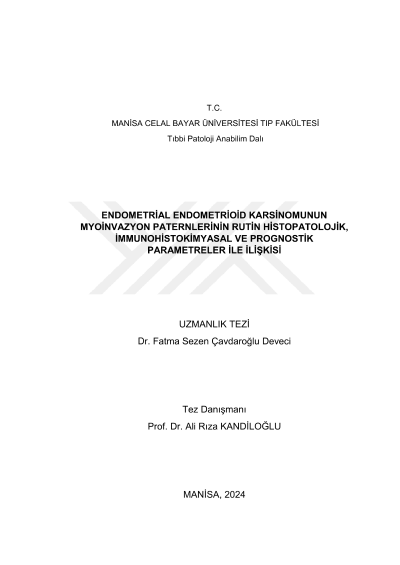 T.C.
MANİSA CELAL BAYAR ÜNİVERSİTESİ TIP FAKÜLTESİ
Tıbbi Patoloji Anabilim Dalı

ENDOMETRİAL ENDOMETRİOİD KARSİNOMUNUN MYOİNVAZYON PATERNLERİNİN RUTİN HİSTOPATOLOJİK, İMMUNOHİSTOKİMYASAL VE PROGNOSTİK PARAMETRELER İLE İLİŞKİSİ

UZMANLIK TEZİ
Dr. Fatma Sezen Çavdaroğlu Deveci

Tez Danışmanı
Prof. Dr. Ali Rıza KANDİLOĞLU

MANİSA, 2024